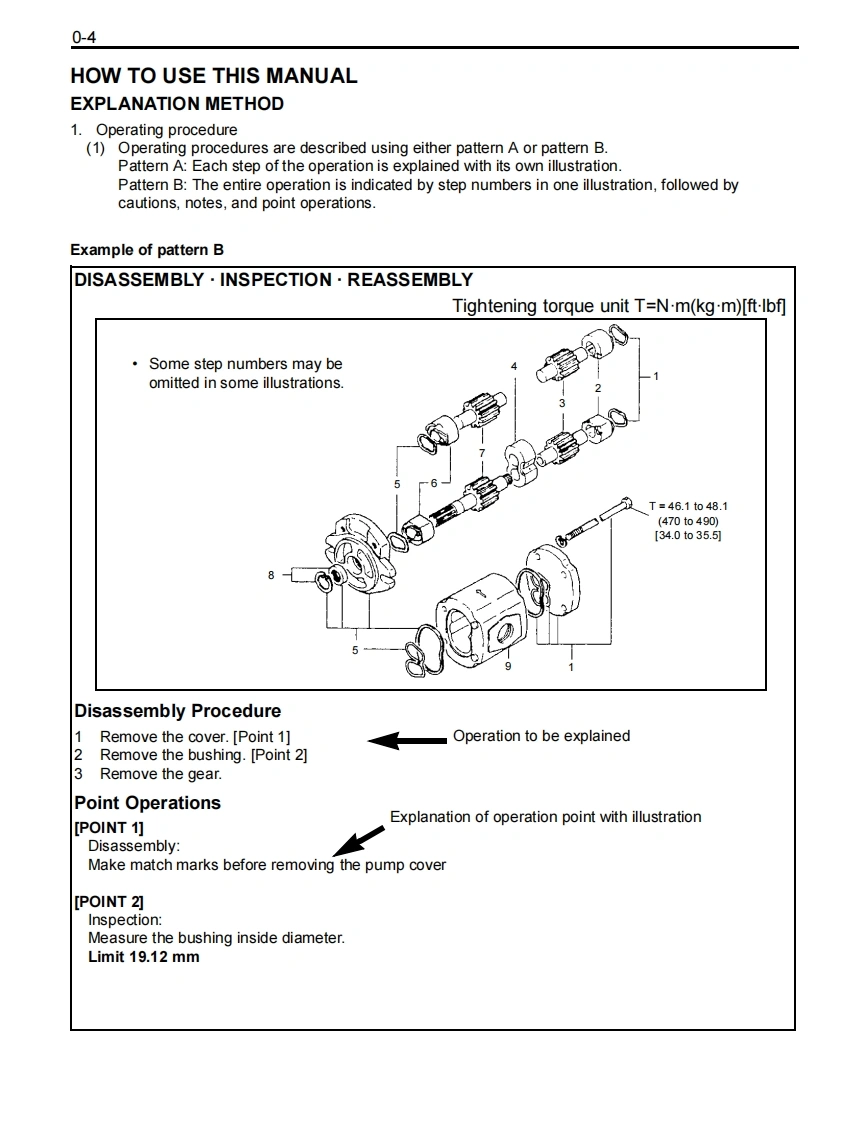 0-4

HOW TO USE THIS MANUAL

EXPLANATION METHOD

1. Operating procedure

(1) Operating procedures are described using either pattern A or pattern B.
Pattern A: Each step of the operation is explained with its own illustration.
Pattern B: The entire operation is indicated by step numbers in one illustration, followed by cautions, notes, and point operations.

Example of pattern B

DISASSEMBLY · INSPECTION · REASSEMBLY

Tightening torque unit T=N·m(kg·m)[ft·lbf]

• Some step numbers may be omitted in some illustrations.

4
1
2
3
7
5
6
T = 46.1 to 48.1 (470 to 490) [34.0 to 35.5]
8
5
9
1

Disassembly Procedure

1 Remove the cover. [Point 1]
2 Remove the bushing. [Point 2]
3 Remove the gear.

Operation to be explained

Point Operations

Explanation of operation point with illustration

[POINT 1]
Disassembly:
Make match marks before removing the pump cover

[POINT 2]
Inspection:
Measure the bushing inside diameter.
Limit 19.12 mm